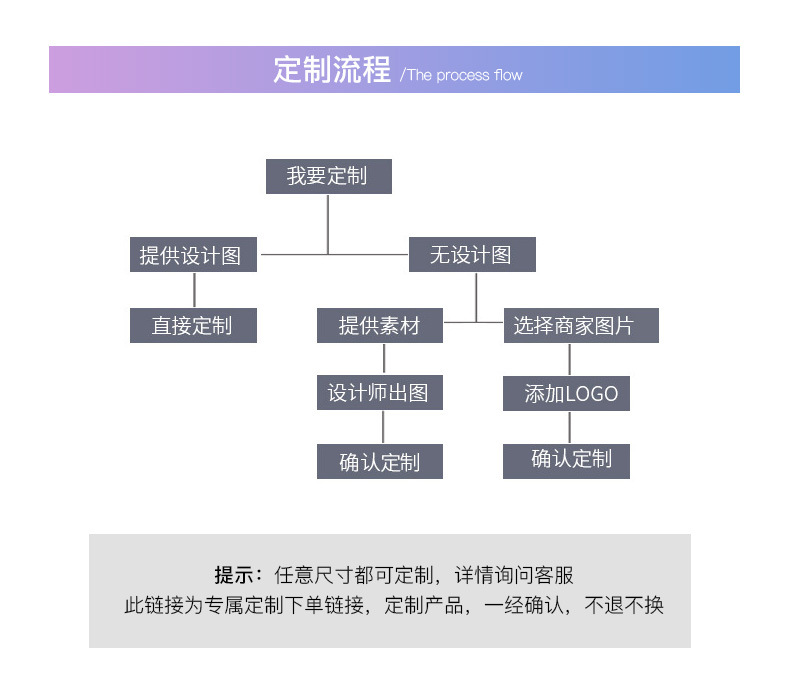 定制流程 /The process flow

我要定制

提供设计图

无设计图

直接定制

提供素材

选择商家图片

设计师出图

添加LOGO

确认定制

确认定制

提示：任意尺寸都可定制，详情询问客服
此链接为专属定制下单链接，定制产品，一经确认，不退不换